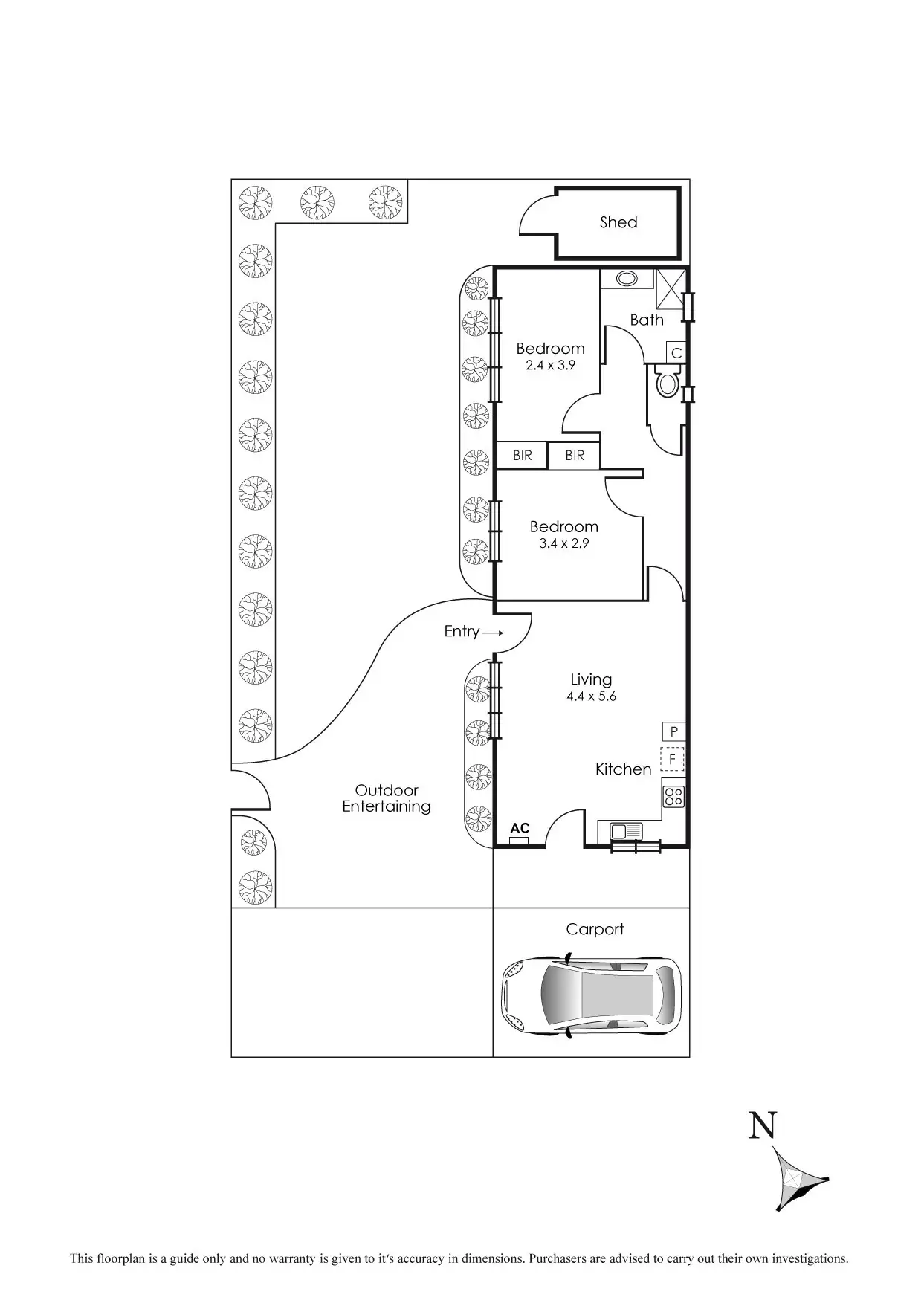 Shed

Bath

C

Bedroom
2.4 x 3.9

BIR

BIR

Bedroom
3.4 x 2.9

Entry

Living
4.4 x 5.6

P

F

Kitchen

Outdoor
Entertaining

AC

Carport

N

This floorplan is a guide only and no warranty is given to it's accuracy in dimensions. Purchasers are advised to carry out their own investigations.